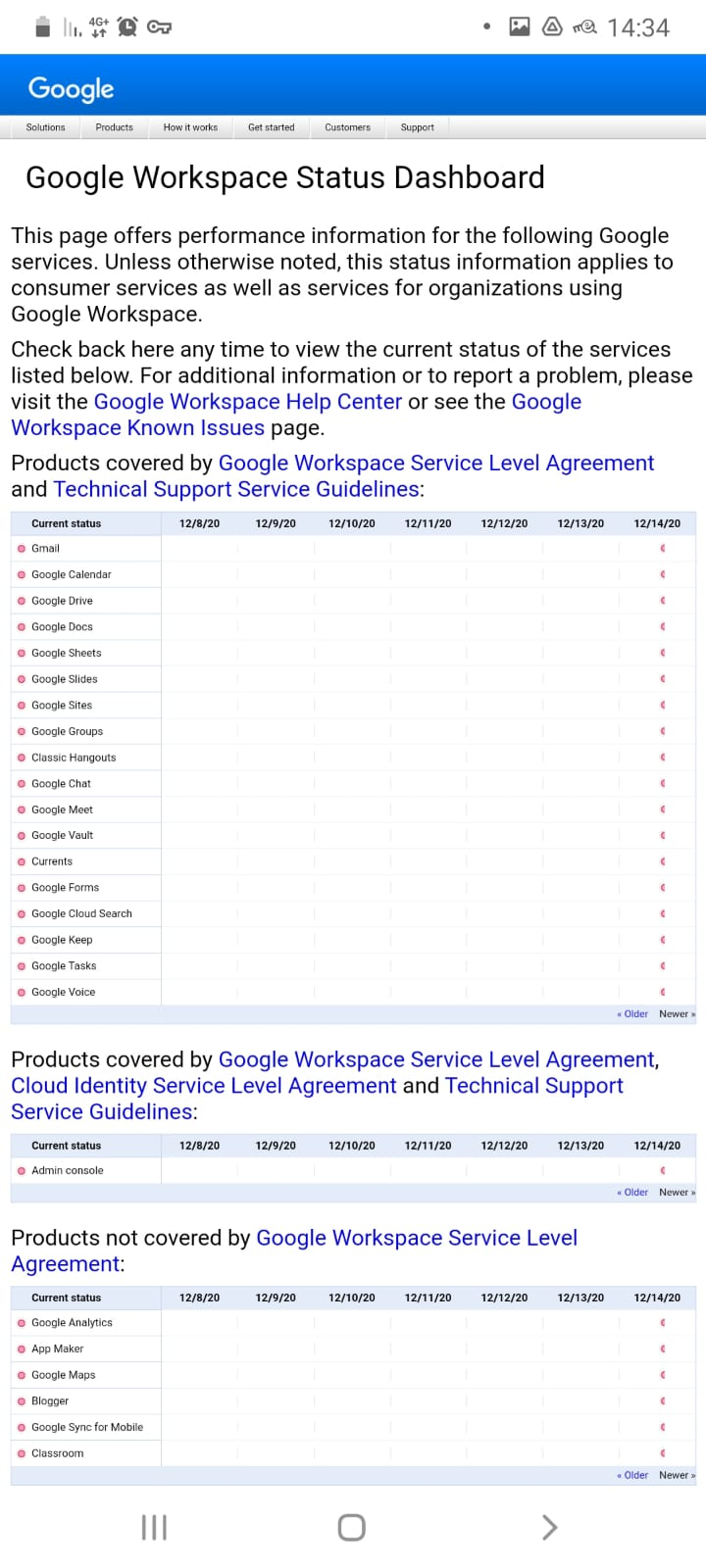 4G+ 14:34

Google

Solutions Products How it works Get started Customers Support

Google Workspace Status Dashboard

This page offers performance information for the following Google services. Unless otherwise noted, this status information applies to consumer services as well as services for organizations using Google Workspace.

Check back here any time to view the current status of the services listed below. For additional information or to report a problem, please visit the Google Workspace Help Center or see the Google Workspace Known Issues page.

Products covered by Google Workspace Service Level Agreement and Technical Support Service Guidelines:

| Current status | 12/8/20 | 12/9/20 | 12/10/20 | 12/11/20 | 12/12/20 | 12/13/20 | 12/14/20 |
|---|---|---|---|---|---|---|---|
| Gmail | | | | | | | |
| Google Calendar | | | | | | | |
| Google Drive | | | | | | | |
| Google Docs | | | | | | | |
| Google Sheets | | | | | | | |
| Google Slides | | | | | | | |
| Google Sites | | | | | | | |
| Google Groups | | | | | | | |
| Classic Hangouts | | | | | | | |
| Google Chat | | | | | | | |
| Google Meet | | | | | | | |
| Google Vault | | | | | | | |
| Currents | | | | | | | |
| Google Forms | | | | | | | |
| Google Cloud Search | | | | | | | |
| Google Keep | | | | | | | |
| Google Tasks | | | | | | | |
| Google Voice | | | | | | | |

« Older Newer »

Products covered by Google Workspace Service Level Agreement, Cloud Identity Service Level Agreement and Technical Support Service Guidelines:

| Current status | 12/8/20 | 12/9/20 | 12/10/20 | 12/11/20 | 12/12/20 | 12/13/20 | 12/14/20 |
|---|---|---|---|---|---|---|---|
| Admin console | | | | | | | |

« Older Newer »

Products not covered by Google Workspace Service Level Agreement:

| Current status | 12/8/20 | 12/9/20 | 12/10/20 | 12/11/20 | 12/12/20 | 12/13/20 | 12/14/20 |
|---|---|---|---|---|---|---|---|
| Google Analytics | | | | | | | |
| App Maker | | | | | | | |
| Google Maps | | | | | | | |
| Blogger | | | | | | | |
| Google Sync for Mobile | | | | | | | |
| Classroom | | | | | | | |

« Older Newer »